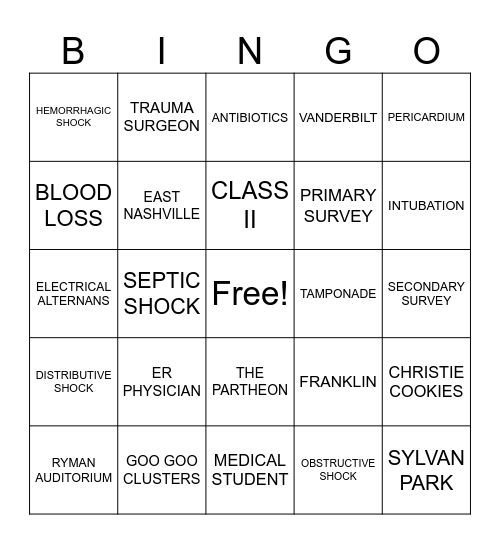 | B | I | N | G | O |
|---|---|---|---|---|
| HEMORRHAGIC SHOCK | TRAUMA SURGEON | ANTIBIOTICS | VANDERBILT | PERICARDIUM |
| BLOOD LOSS | EAST NASHVILLE | CLASS II | PRIMARY SURVEY | INTUBATION |
| ELECTRICAL ALTERNANS | SEPTIC SHOCK | Free! | TAMPONADE | SECONDARY SURVEY |
| DISTRIBUTIVE SHOCK | ER PHYSICIAN | THE PARTHEON | FRANKLIN | CHRISTIE COOKIES |
| RYMAN AUDITORIUM | GOO GOO CLUSTERS | MEDICAL STUDENT | OBSTRUCTIVE SHOCK | SYLVAN PARK |